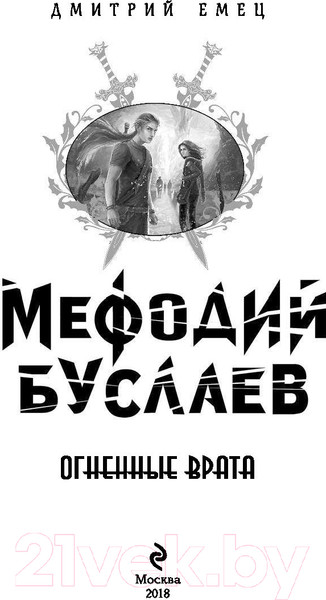 ДМИТРИЙ ЕМЕЦ

МЕФОДИЙ БУСЛАЕВ

ОГНЕННЫЕ ВРАТА

21vek.by

Москва
2018